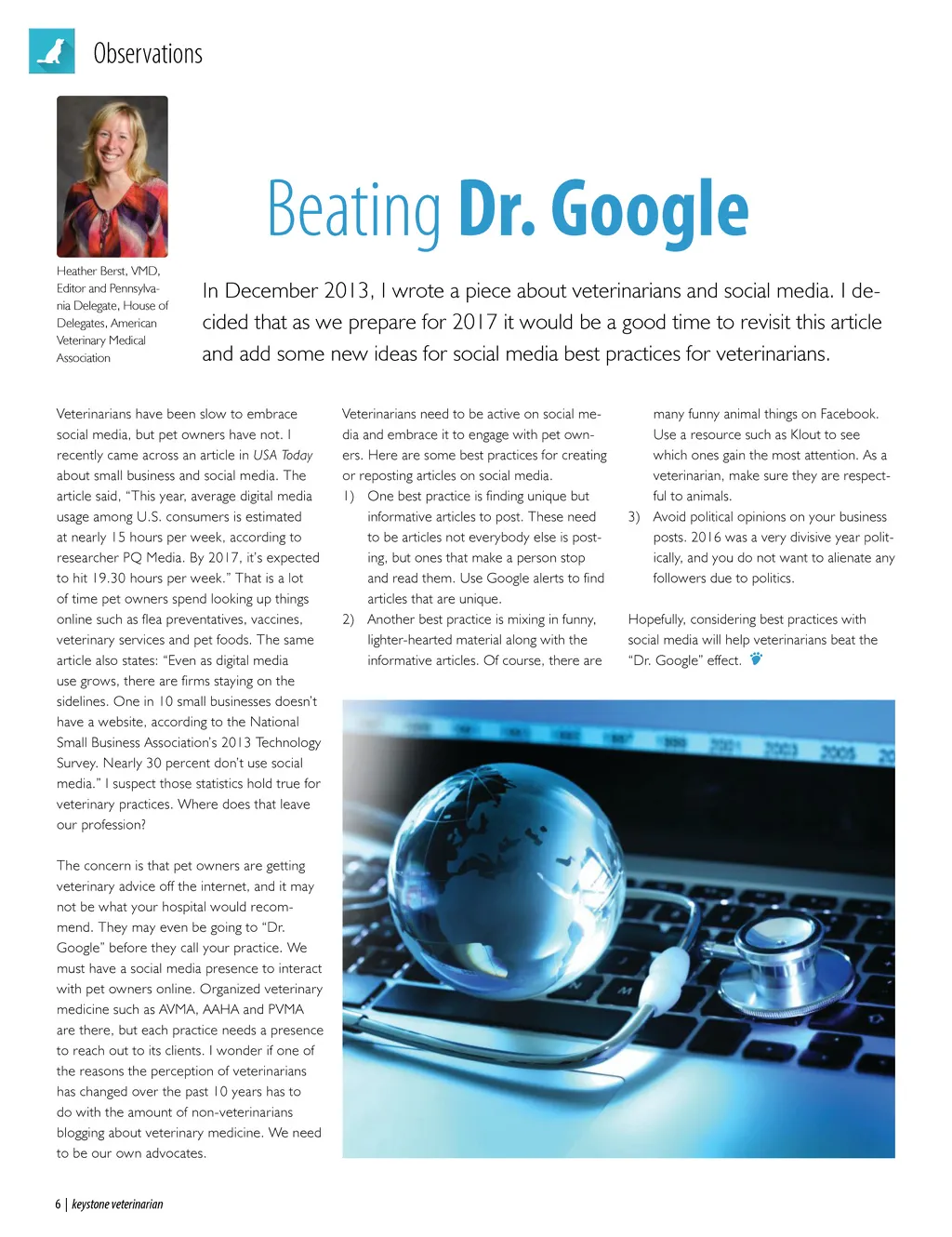 Observations

Heather Berst, VMD, Editor and Pennsylvania Delegate, House of Delegates, American Veterinary Medical Association

Beating Dr. Google

In December 2013, I wrote a piece about veterinarians and social media. I decided that as we prepare for 2017 it would be a good time to revisit this article and add some new ideas for social media best practices for veterinarians.

Veterinarians have been slow to embrace social media, but pet owners have not. I recently came across an article in USA Today about small business and social media. The article said, "This year, average digital media usage among U.S. consumers is estimated at nearly 15 hours per week, according to researcher PQ Media. By 2017, it's expected to hit 19.30 hours per week." That is a lot of time pet owners spend looking up things online such as flea preventatives, vaccines, veterinary services and pet foods. The same article also states: "Even as digital media use grows, there are firms staying on the sidelines. One in 10 small businesses doesn't have a website, according to the National Small Business Association's 2013 Technology Survey. Nearly 30 percent don't use social media." I suspect those statistics hold true for veterinary practices. Where does that leave our profession?

The concern is that pet owners are getting veterinary advice off the internet, and it may not be what your hospital would recommend. They may even be going to "Dr. Google" before they call your practice. We must have a social media presence to interact with pet owners online. Organized veterinary medicine such as AVMA, AAHA and PVMA are there, but each practice needs a presence to reach out to its clients. I wonder if one of the reasons the perception of veterinarians has changed over the past 10 years has to do with the amount of non-veterinarians blogging about veterinary medicine. We need to be our own advocates.

Veterinarians need to be active on social media and embrace it to engage with pet owners. Here are some best practices for creating or reposting articles on social media.
1) One best practice is finding unique but informative articles to post. These need to be articles not everybody else is posting, but ones that make a person stop and read them. Use Google alerts to find articles that are unique.
2) Another best practice is mixing in funny, lighter-hearted material along with the informative articles. Of course, there are many funny animal things on Facebook. Use a resource such as Klout to see which ones gain the most attention. As a veterinarian, make sure they are respectful to animals.
3) Avoid political opinions on your business posts. 2016 was a very divisive year politically, and you do not want to alienate any followers due to politics.

Hopefully, considering best practices with social media will help veterinarians beat the "Dr. Google" effect.

2001 2003 2005 20

6 | keystone veterinarian